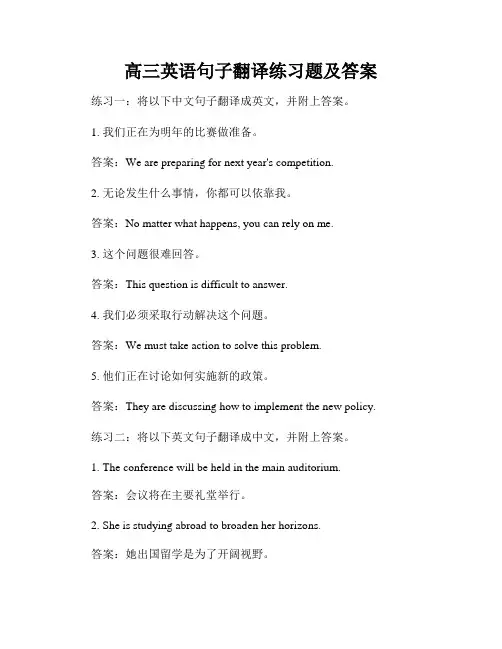 高三英语句子翻译练习题及答案

练习一：将以下中文句子翻译成英文，并附上答案。

1. 我们正在为明年的比赛做准备。

答案：We are preparing for next year's competition.

2. 无论发生什么事情，你都可以依靠我。

答案：No matter what happens, you can rely on me.

3. 这个问题很难回答。

答案：This question is difficult to answer.

4. 我们必须采取行动解决这个问题。

答案：We must take action to solve this problem.

5. 他们正在讨论如何实施新的政策。

答案：They are discussing how to implement the new policy.

练习二：将以下英文句子翻译成中文，并附上答案。

1. The conference will be held in the main auditorium.

答案：会议将在主要礼堂举行。

2. She is studying abroad to broaden her horizons.

答案：她出国留学是为了开阔视野。